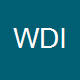 WDI